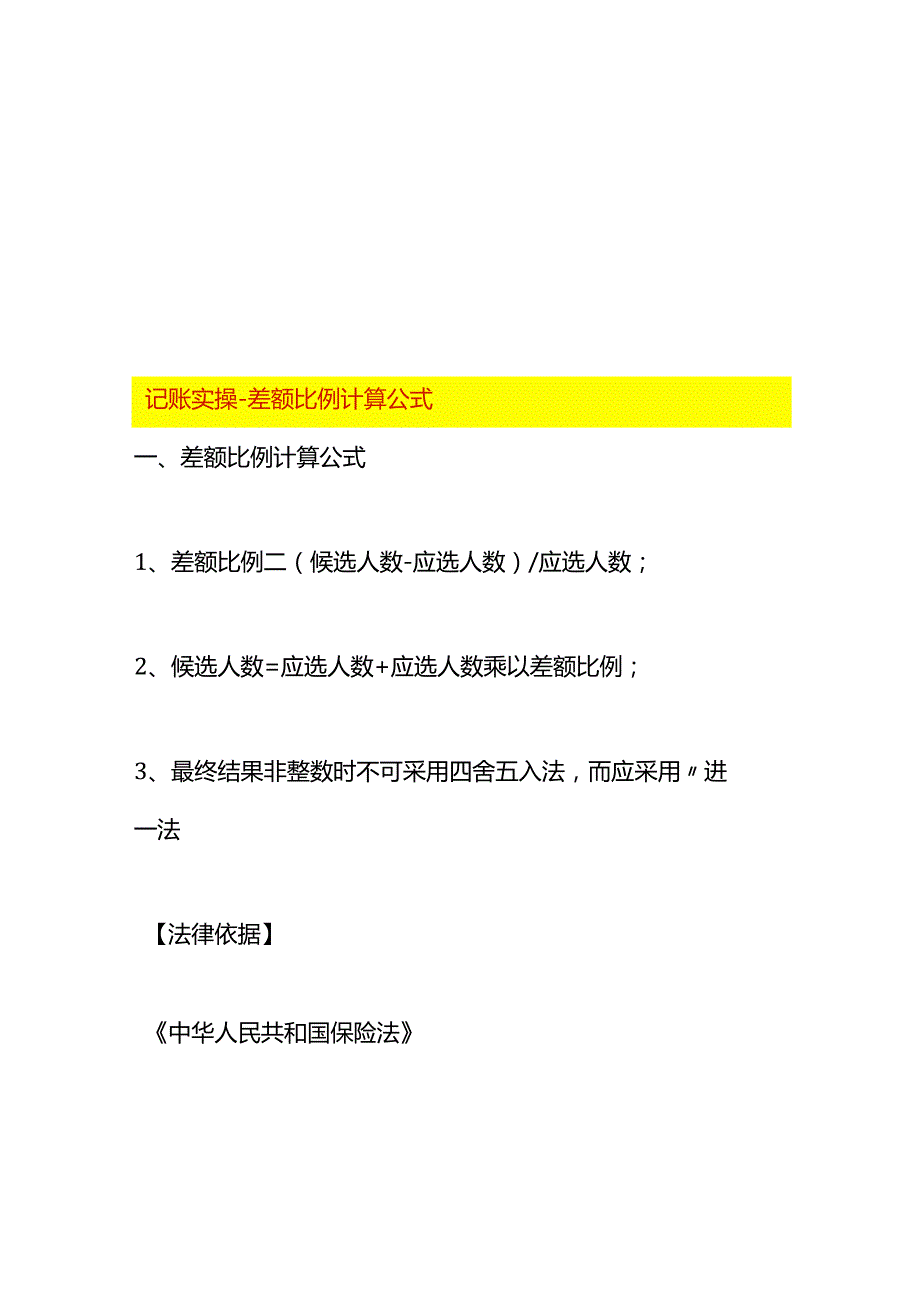 记账实操-差额比例计算公式

一、差额比例计算公式

1、差额比例二（候选人数-应选人数）/应选人数；

2、候选人数=应选人数+应选人数乘以差额比例；

3、最终结果非整数时不可采用四舍五入法，而应采用〃进一法

【法律依据】

《中华人民共和国保险法》